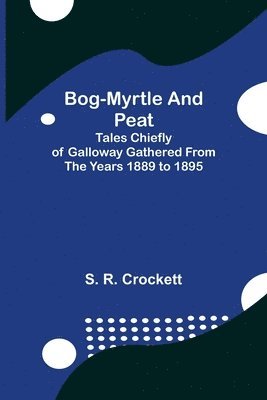 Bog-Myrtle And Peat
Tales Chiefly of Galloway Gathered From The Years 1889 to 1895

S. R. Crockett